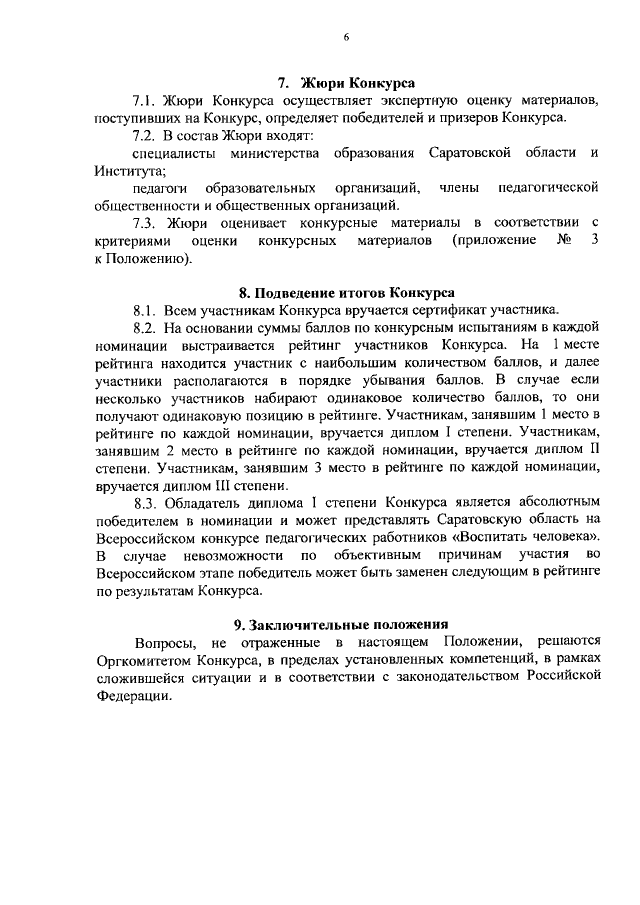 6

7. Жюри Конкурса

7.1. Жюри Конкурса осуществляет экспертную оценку материалов, поступивших на Конкурс, определяет победителей и призеров Конкурса.

7.2. В состав Жюри входят:

специалисты министерства образования Саратовской области и Института;

педагоги образовательных организаций, члены педагогической общественности и общественных организаций.

7.3. Жюри оценивает конкурсные материалы в соответствии с критериями оценки конкурсных материалов (приложение № 3 к Положению).

8. Подведение итогов Конкурса

8.1. Всем участникам Конкурса вручается сертификат участника.

8.2. На основании суммы баллов по конкурсным испытаниям в каждой номинации выстраивается рейтинг участников Конкурса. На 1 месте рейтинга находится участник с наибольшим количеством баллов, и далее участники располагаются в порядке убывания баллов. В случае если несколько участников набирают одинаковое количество баллов, то они получают одинаковую позицию в рейтинге. Участникам, занявшим 1 место в рейтинге по каждой номинации, вручается диплом I степени. Участникам, занявшим 2 место в рейтинге по каждой номинации, вручается диплом II степени. Участникам, занявшим 3 место в рейтинге по каждой номинации, вручается диплом III степени.

8.3. Обладатель диплома I степени Конкурса является абсолютным победителем в номинации и может представлять Саратовскую область на Всероссийском конкурсе педагогических работников «Воспитать человека». В случае невозможности по объективным причинам участия во Всероссийском этапе победитель может быть заменен следующим в рейтинге по результатам Конкурса.

9. Заключительные положения

Вопросы, не отраженные в настоящем Положении, решаются Оргкомитетом Конкурса, в пределах установленных компетенций, в рамках сложившейся ситуации и в соответствии с законодательством Российской Федерации.